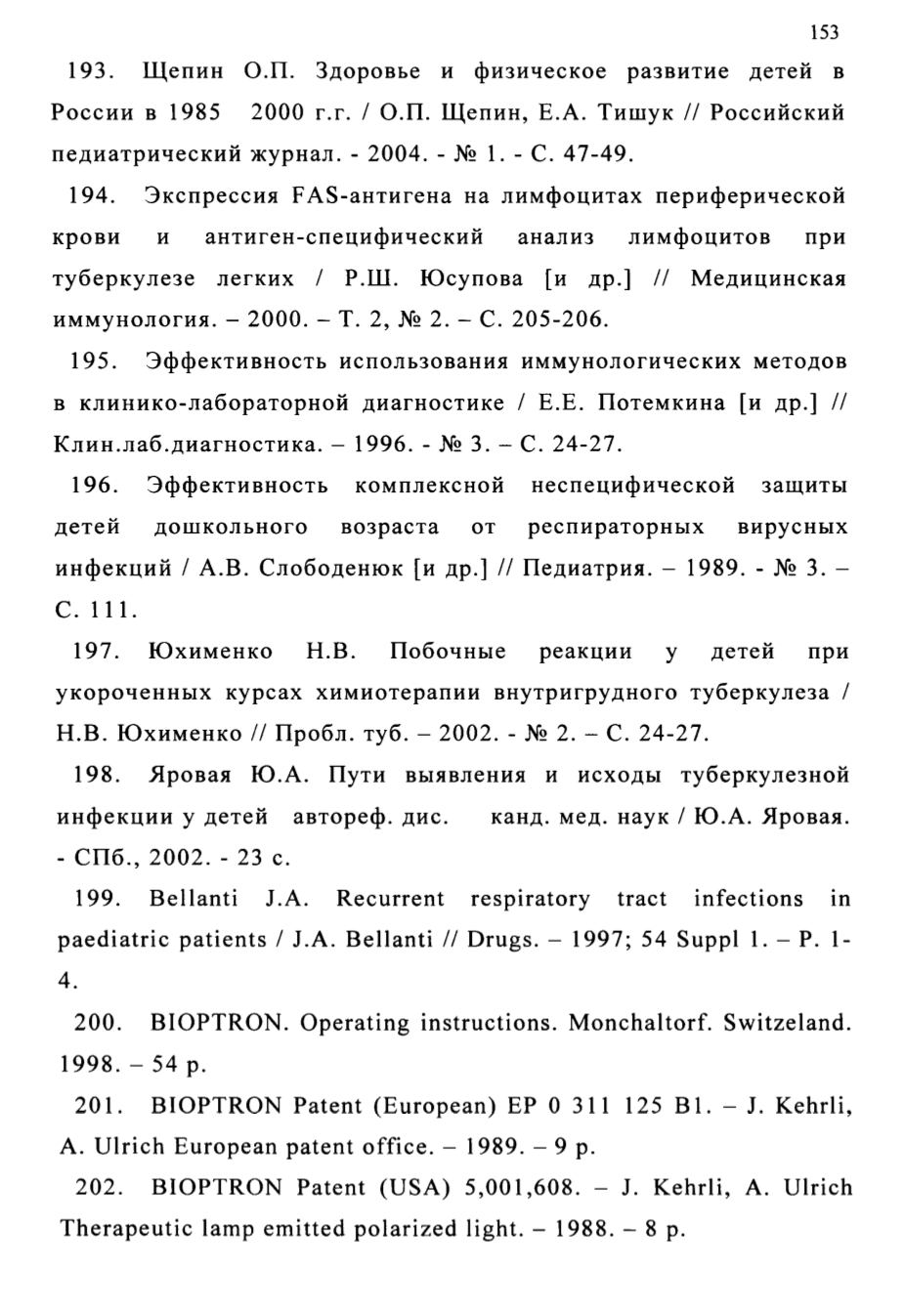 153

193. Щепин О.П. Здоровье и физическое развитие детей в России в 1985 2000 г.г. / О.П. Щепин, Е.А. Тишук // Российский педиатрический журнал. - 2004. - № 1. - С. 47-49.

194. Экспрессия FAS-антигена на лимфоцитах периферической крови и антиген-специфический анализ лимфоцитов при туберкулезе легких / Р.Ш. Юсупова [и др.] // Медицинская иммунология. – 2000. – Т. 2, № 2. – С. 205-206.

195. Эффективность использования иммунологических методов в клинико-лабораторной диагностике / Е.Е. Потемкина [и др.] // Клин.лаб.диагностика. – 1996. - № 3. – С. 24-27.

196. Эффективность комплексной неспецифической защиты детей дошкольного возраста от респираторных вирусных инфекций / А.В. Слободенюк [и др.] // Педиатрия. – 1989. - № 3. – С. 111.

197. Юхименко Н.В. Побочные реакции у детей при укороченных курсах химиотерапии внутригрудного туберкулеза / Н.В. Юхименко // Пробл. туб. – 2002. - № 2. – С. 24-27.

198. Яровая Ю.А. Пути выявления и исходы туберкулезной инфекции у детей автореф. дис. канд. мед. наук / Ю.А. Яровая. - СПб., 2002. - 23 с.

199. Bellanti J.A. Recurrent respiratory tract infections in paediatric patients / J.A. Bellanti // Drugs. – 1997; 54 Suppl 1. – P. 1-4.

200. BIOPTRON. Operating instructions. Monchaltorf. Switzeland. 1998. – 54 p.

201. BIOPTRON Patent (European) EP 0 311 125 B1. – J. Kehrli, A. Ulrich European patent office. – 1989. – 9 p.

202. BIOPTRON Patent (USA) 5,001,608. – J. Kehrli, A. Ulrich Therapeutic lamp emitted polarized light. – 1988. – 8 p.